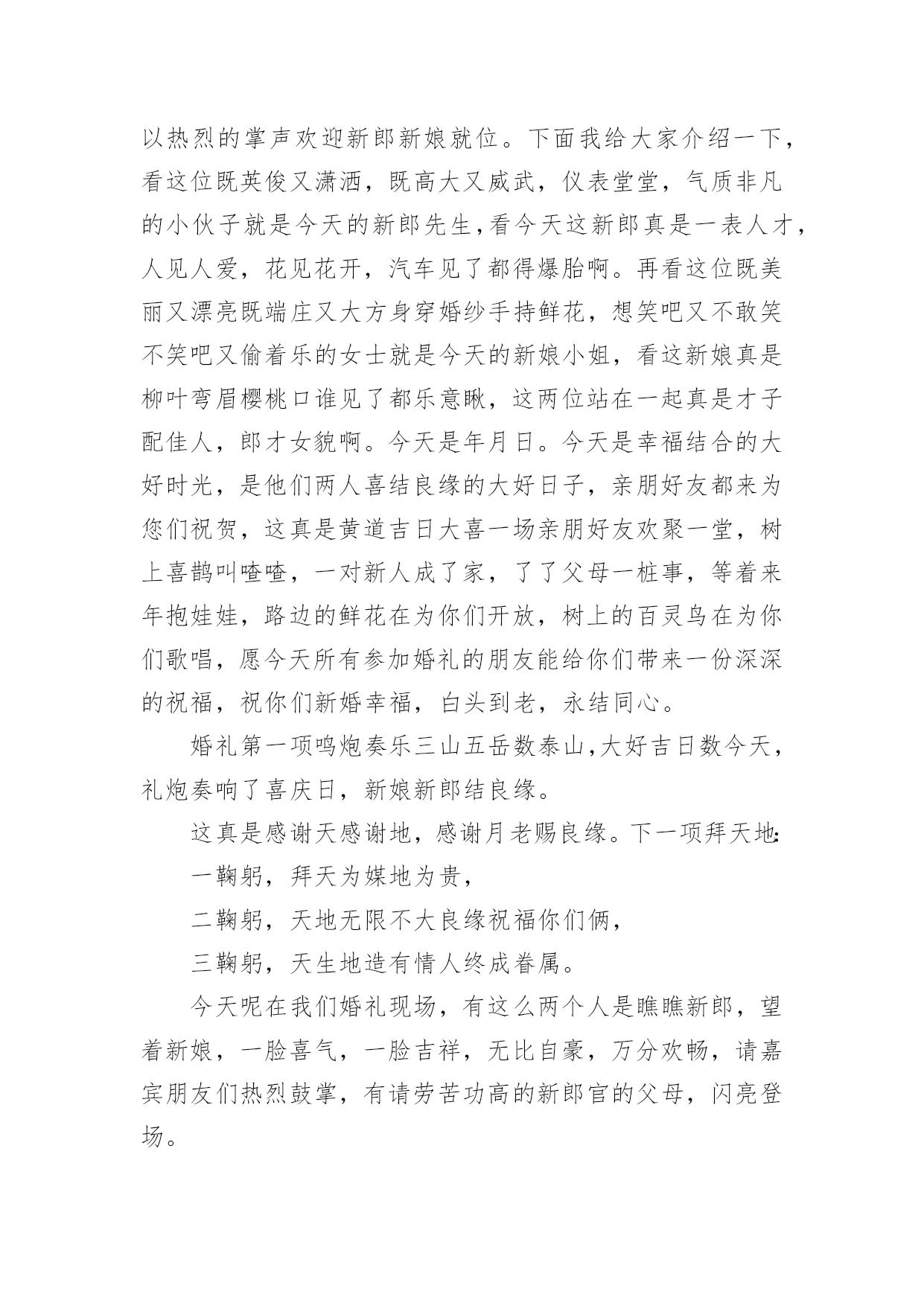 以热烈的掌声欢迎新郎新娘就位。下面我给大家介绍一下，看这位既英俊又潇洒，既高大又威武，仪表堂堂，气质非凡的小伙子就是今天的新郎先生，看今天这新郎真是一表人才，人见人爱，花见花开，汽车见了都得爆胎啊。再看这位既美丽又漂亮既端庄又大方身穿婚纱手持鲜花，想笑吧又不敢笑不笑吧又偷着乐的女士就是今天的新娘小姐，看这新娘真是柳叶弯眉樱桃口谁见了都乐意瞅，这两位站在一起真是才子配佳人，郎才女貌啊。今天是年月日。今天是幸福结合的大好时光，是他们两人喜结良缘的大好日子，亲朋好友都来为您们祝贺，这真是黄道吉日大喜一场亲朋好友欢聚一堂，树上喜鹊叫喳喳，一对新人成了家，了了父母一桩事，等着来年抱娃娃，路边的鲜花在为你们开放，树上的百灵鸟在为你们歌唱，愿今天所有参加婚礼的朋友能给你们带来一份深深的祝福，祝你们新婚幸福，白头到老，永结同心。

婚礼第一项鸣炮奏乐三山五岳数泰山，大好吉日数今天，礼炮奏响了喜庆日，新娘新郎结良缘。

这真是感谢天感谢地，感谢月老赐良缘。下一项拜天地：

一鞠躬，拜天为媒地为贵，

二鞠躬，天地无限不大良缘祝福你们俩，

三鞠躬，天生地造有情人终成眷属。

今天呢在我们婚礼现场，有这么两个人是瞧瞧新郎，望着新娘，一脸喜气，一脸吉祥，无比自豪，万分欢畅，请嘉宾朋友们热烈鼓掌，有请劳苦功高的新郎官的父母，闪亮登场。